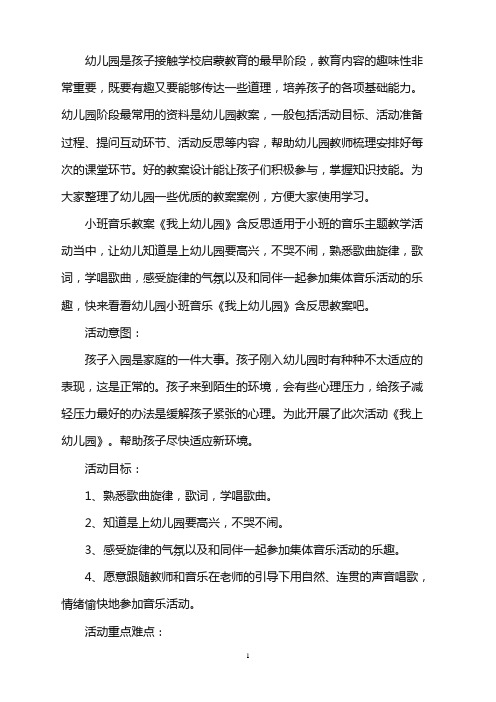 幼儿园是孩子接触学校启蒙教育的最早阶段，教育内容的趣味性非常重要，既要有趣又要能够传达一些道理，培养孩子的各项基础能力。幼儿园阶段最常用的资料是幼儿园教案，一般包括活动目标、活动准备过程、提问互动环节、活动反思等内容，帮助幼儿园教师梳理安排好每次的课堂环节。好的教案设计能让孩子们积极参与，掌握知识技能。为大家整理了幼儿园一些优质的教案案例，方便大家使用学习。

小班音乐教案《我上幼儿园》含反思适用于小班的音乐主题教学活动当中，让幼儿知道是上幼儿园要高兴，不哭不闹，熟悉歌曲旋律，歌词，学唱歌曲，感受旋律的气氛以及和同伴一起参加集体音乐活动的乐趣，快来看看幼儿园小班音乐《我上幼儿园》含反思教案吧。

活动意图：

孩子入园是家庭的一件大事。孩子刚入幼儿园时有种种不太适应的表现，这是正常的。孩子来到陌生的环境，会有些心理压力，给孩子减轻压力最好的办法是缓解孩子紧张的心理。为此开展了此次活动《我上幼儿园》。帮助孩子尽快适应新环境。

活动目标：

1、熟悉歌曲旋律，歌词，学唱歌曲。

2、知道是上幼儿园要高兴，不哭不闹。

3、感受旋律的气氛以及和同伴一起参加集体音乐活动的乐趣。

4、愿意跟随教师和音乐在老师的引导下用自然、连贯的声音唱歌，情绪愉快地参加音乐活动。

活动重点难点：

1